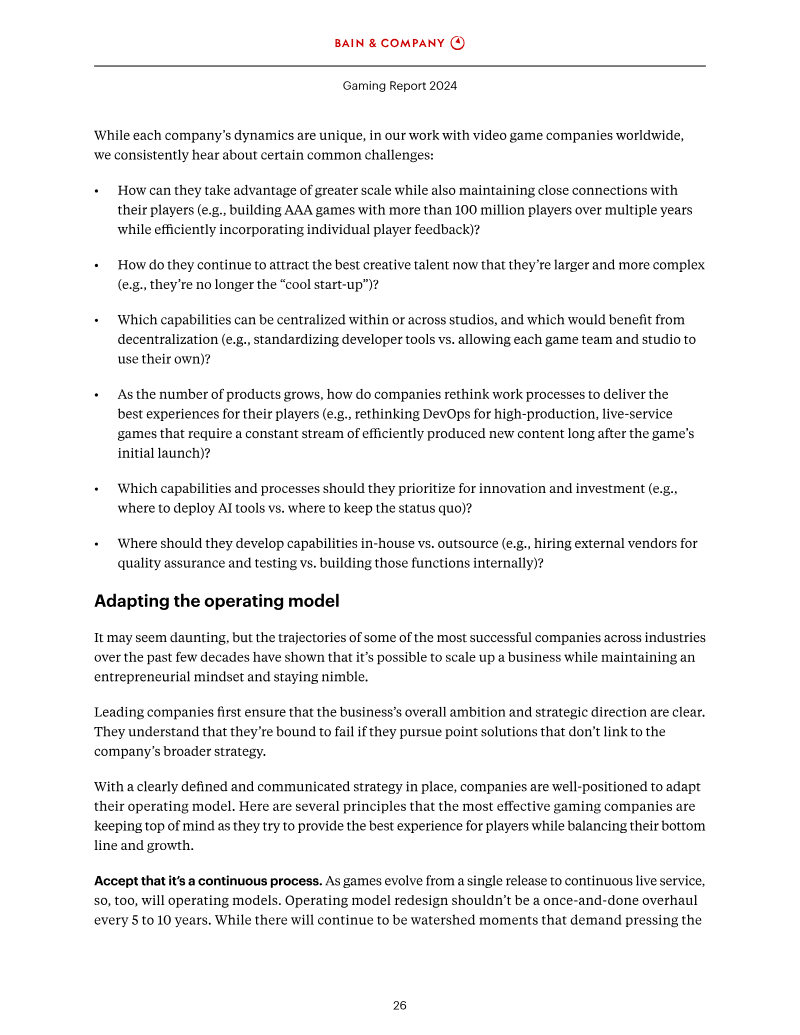 BAIN & COMPANY

Gaming Report 2024

While each company's dynamics are unique, in our work with video game companies worldwide, we consistently hear about certain common challenges:

• How can they take advantage of greater scale while also maintaining close connections with their players (e.g., building AAA games with more than 100 million players over multiple years while efficiently incorporating individual player feedback)?

• How do they continue to attract the best creative talent now that they're larger and more complex (e.g., they're no longer the "cool start-up")?

• Which capabilities can be centralized within or across studios, and which would benefit from decentralization (e.g., standardizing developer tools vs. allowing each game team and studio to use their own)?

• As the number of products grows, how do companies rethink work processes to deliver the best experiences for their players (e.g., rethinking DevOps for high-production, live-service games that require a constant stream of efficiently produced new content long after the game's initial launch)?

• Which capabilities and processes should they prioritize for innovation and investment (e.g., where to deploy AI tools vs. where to keep the status quo)?

• Where should they develop capabilities in-house vs. outsource (e.g., hiring external vendors for quality assurance and testing vs. building those functions internally)?

Adapting the operating model

It may seem daunting, but the trajectories of some of the most successful companies across industries over the past few decades have shown that it's possible to scale up a business while maintaining an entrepreneurial mindset and staying nimble.

Leading companies first ensure that the business's overall ambition and strategic direction are clear. They understand that they're bound to fail if they pursue point solutions that don't link to the company's broader strategy.

With a clearly defined and communicated strategy in place, companies are well-positioned to adapt their operating model. Here are several principles that the most effective gaming companies are keeping top of mind as they try to provide the best experience for players while balancing their bottom line and growth.

Accept that it's a continuous process. As games evolve from a single release to continuous live service, so, too, will operating models. Operating model redesign shouldn't be a once-and-done overhaul every 5 to 10 years. While there will continue to be watershed moments that demand pressing the

26